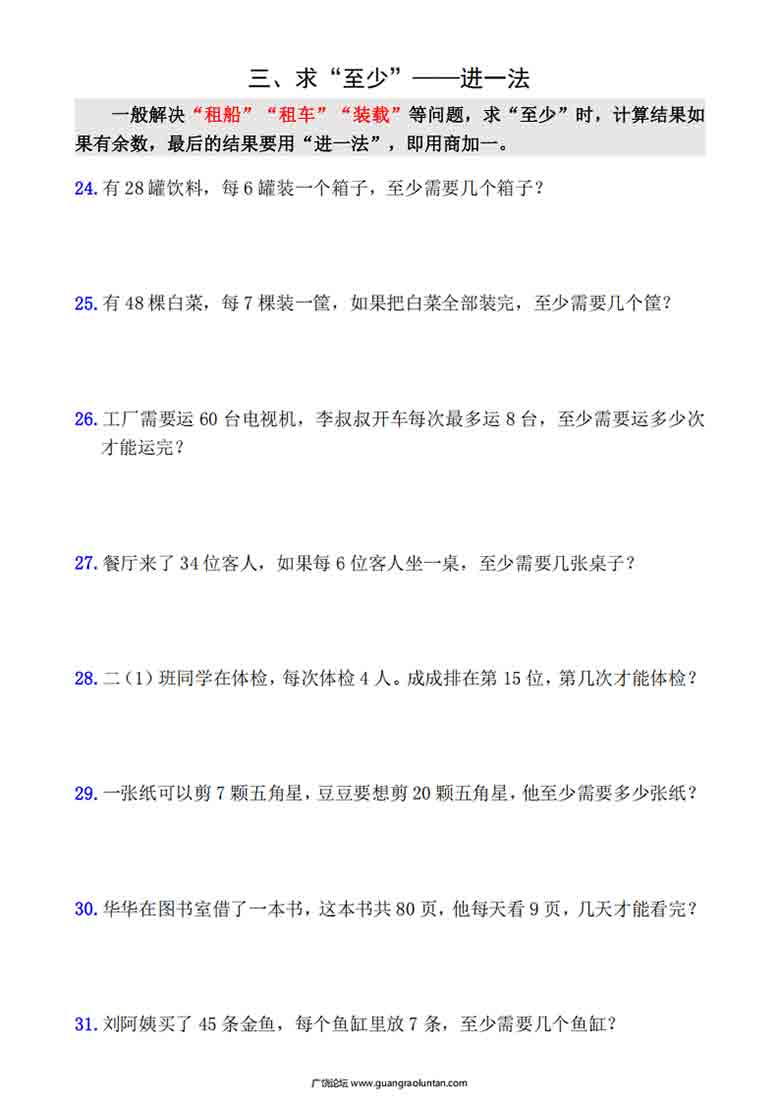 三、求“至少”——进一法

一般解决“租船”“租车”“装载”等问题，求“至少”时，计算结果如果有余数，最后的结果要用“进一法”，即用商加一。

24. 有 28 罐饮料，每 6 罐装一个箱子，至少需要几个箱子？

25. 有 48 棵白菜，每 7 棵装一筐，如果把白菜全部装完，至少需要几个筐？

26. 工厂需要运 60 台电视机，李叔叔开车每次最多运 8 台，至少需要运多少次才能运完？

27. 餐厅来了 34 位客人，如果每 6 位客人坐一桌，至少需要几张桌子？

28. 二（1）班同学在体检，每次体检 4 人。成成排在第 15 位，第几次才能体检？

29. 一张纸可以剪 7 颗五角星，豆豆要想剪 20 颗五角星，他至少需要多少张纸？

30. 华华在图书室借了一本书，这本书共 80 页，他每天看 9 页，几天才能看完？

31. 刘阿姨买了 45 条金鱼，每个鱼缸里放 7 条，至少需要几个鱼缸？

广饶论坛 www.guangraoluntan.com